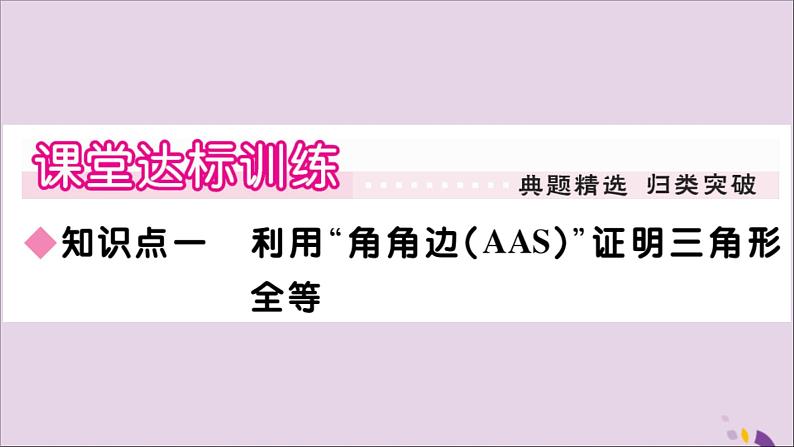 课堂达标训练

典题精选 归类突破

◆知识点一 利用“角角边(AAS)”证明三角形全等